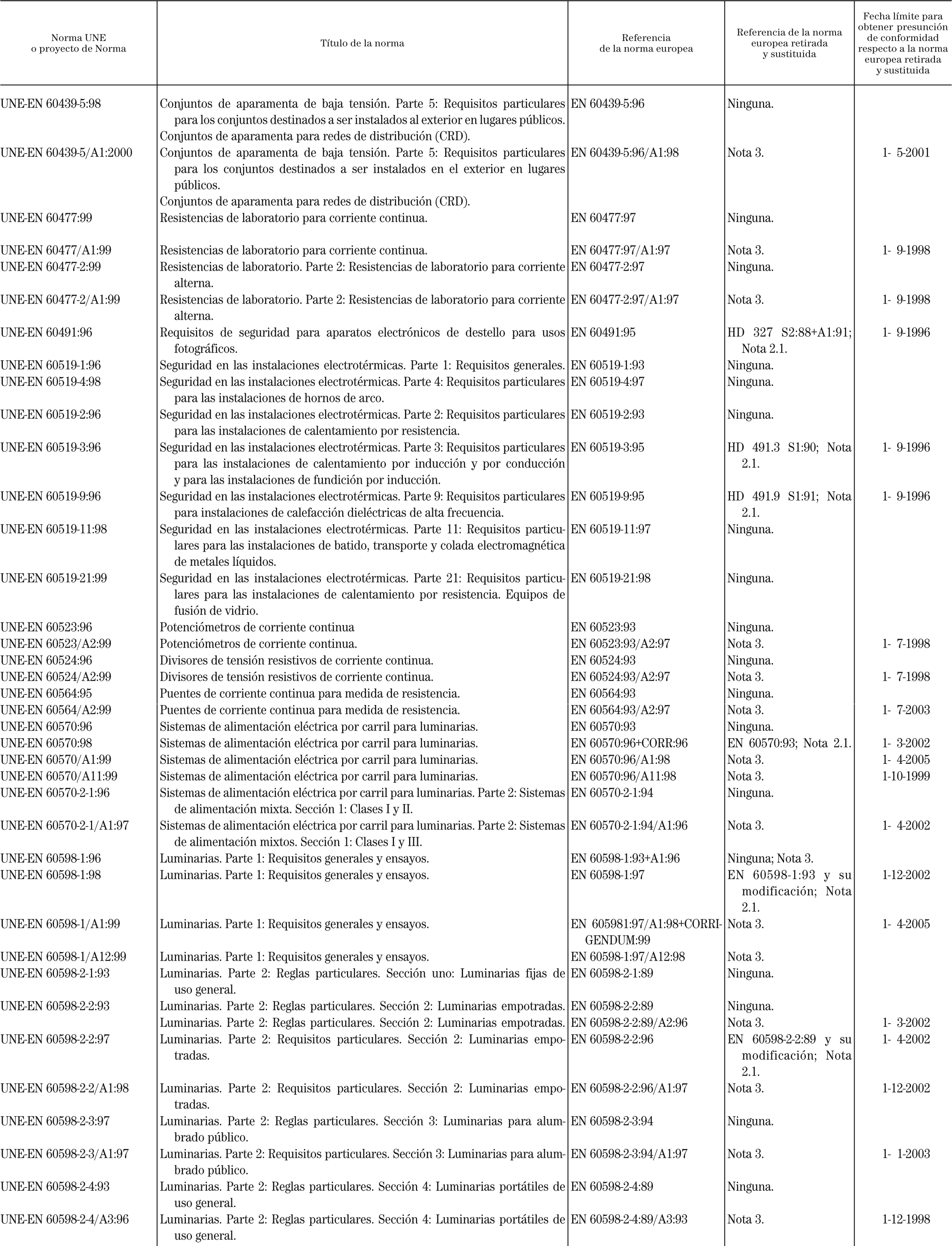 | Norma UNE o proyecto de Norma | Título de la norma | Referencia de la norma europea | Referencia de la norma europea retirada y sustituida | Fecha límite para obtener presunción de conformidad respecto a la norma europea retirada y sustituida |
|---|---|---|---|---|
| UNE-EN 60439-5:98 | Conjuntos de aparamenta de baja tensión. Parte 5: Requisitos particulares para los conjuntos destinados a ser instalados al exterior en lugares públicos. Conjuntos de aparamenta para redes de distribución (CRD). | EN 60439-5:96 | Ninguna. | |
| UNE-EN 60439-5/A1:2000 | Conjuntos de aparamenta de baja tensión. Parte 5: Requisitos particulares para los conjuntos destinados a ser instalados en el exterior en lugares públicos. Conjuntos de aparamenta para redes de distribución (CRD). | EN 60439-5:96/A1:98 | Nota 3. | 1- 5-2001 |
| UNE-EN 60477:99 | Resistencias de laboratorio para corriente continua. | EN 60477:97 | Ninguna. | |
| UNE-EN 60477/A1:99 | Resistencias de laboratorio para corriente continua. | EN 60477:97/A1:97 | Nota 3. | 1- 9-1998 |
| UNE-EN 60477-2:99 | Resistencias de laboratorio. Parte 2: Resistencias de laboratorio para corriente alterna. | EN 60477-2:97 | Ninguna. | |
| UNE-EN 60477-2/A1:99 | Resistencias de laboratorio. Parte 2: Resistencias de laboratorio para corriente alterna. | EN 60477-2:97/A1:97 | Nota 3. | 1- 9-1998 |
| UNE-EN 60491:96 | Requisitos de seguridad para aparatos electrónicos de destello para usos fotográficos. | EN 60491:95 | HD 327 S2:88+A1:91; Nota 2.1. | 1- 9-1996 |
| UNE-EN 60519-1:96 | Seguridad en las instalaciones electrotérmicas. Parte 1: Requisitos generales. | EN 60519-1:93 | Ninguna. | |
| UNE-EN 60519-4:98 | Seguridad en las instalaciones electrotérmicas. Parte 4: Requisitos particulares para las instalaciones de hornos de arco. | EN 60519-4:97 | Ninguna. | |
| UNE-EN 60519-2:96 | Seguridad en las instalaciones electrotérmicas. Parte 2: Requisitos particulares para las instalaciones de calentamiento por resistencia. | EN 60519-2:93 | Ninguna. | |
| UNE-EN 60519-3:96 | Seguridad en las instalaciones electrotérmicas. Parte 3: Requisitos particulares para las instalaciones de calentamiento por inducción y por conducción y para las instalaciones de fundición por inducción. | EN 60519-3:95 | HD 491.3 S1:90; Nota 2.1. | 1- 9-1996 |
| UNE-EN 60519-9:96 | Seguridad en las instalaciones electrotérmicas. Parte 9: Requisitos particulares para instalaciones de calefacción dieléctricas de alta frecuencia. | EN 60519-9:95 | HD 491.9 S1:91; Nota 2.1. | 1- 9-1996 |
| UNE-EN 60519-11:98 | Seguridad en las instalaciones electrotérmicas. Parte 11: Requisitos particulares para las instalaciones de batido, transporte y colada electromagnética de metales líquidos. | EN 60519-11:97 | Ninguna. | |
| UNE-EN 60519-21:99 | Seguridad en las instalaciones electrotérmicas. Parte 21: Requisitos particulares para las instalaciones de calentamiento por resistencia. Equipos de fusión de vidrio. | EN 60519-21:98 | Ninguna. | |
| UNE-EN 60523:96 | Potenciómetros de corriente continua | EN 60523:93 | Ninguna. | |
| UNE-EN 60523/A2:99 | Potenciómetros de corriente continua. | EN 60523:93/A2:97 | Nota 3. | 1- 7-1998 |
| UNE-EN 60524:96 | Divisores de tensión resistivos de corriente continua. | EN 60524:93 | Ninguna. | |
| UNE-EN 60524/A2:99 | Divisores de tensión resistivos de corriente continua. | EN 60524:93/A2:97 | Nota 3. | 1- 7-1998 |
| UNE-EN 60564:95 | Puentes de corriente continua para medida de resistencia. | EN 60564:93 | Ninguna. | |
| UNE-EN 60564/A2:99 | Puentes de corriente continua para medida de resistencia. | EN 60564:93/A2:97 | Nota 3. | 1- 7-2003 |
| UNE-EN 60570:96 | Sistemas de alimentación eléctrica por carril para luminarias. | EN 60570:93 | Ninguna. | |
| UNE-EN 60570:98 | Sistemas de alimentación eléctrica por carril para luminarias. | EN 60570:96+CORR:96 | EN 60570:93; Nota 2.1. | 1- 3-2002 |
| UNE-EN 60570/A1:99 | Sistemas de alimentación eléctrica por carril para luminarias. | EN 60570:96/A1:98 | Nota 3. | 1- 4-2005 |
| UNE-EN 60570/A11:99 | Sistemas de alimentación eléctrica por carril para luminarias. | EN 60570:96/A11:98 | Nota 3. | 1-10-1999 |
| UNE-EN 60570-2-1:96 | Sistemas de alimentación eléctrica por carril para luminarias. Parte 2: Sistemas de alimentación mixta. Sección 1: Clases I y II. | EN 60570-2-1:94 | Ninguna. | |
| UNE-EN 60570-2-1/A1:97 | Sistemas de alimentación eléctrica por carril para luminarias. Parte 2: Sistemas de alimentación mixtos. Sección 1: Clases I y III. | EN 60570-2-1:94/A1:96 | Nota 3. | 1- 4-2002 |
| UNE-EN 60598-1:96 | Luminarias. Parte 1: Requisitos generales y ensayos. | EN 60598-1:93+A1:96 | Ninguna; Nota 3. | |
| UNE-EN 60598-1:98 | Luminarias. Parte 1: Requisitos generales y ensayos. | EN 60598-1:97 | EN 60598-1:93 y su modificación; Nota 2.1. | 1-12-2002 |
| UNE-EN 60598-1/A1:99 | Luminarias. Parte 1: Requisitos generales y ensayos. | EN 605981:97/A1:98+CORRIGENDUM:99 | Nota 3. | 1- 4-2005 |
| UNE-EN 60598-1/A12:99 | Luminarias. Parte 1: Requisitos generales y ensayos. | EN 60598-1:97/A12:98 | Nota 3. | |
| UNE-EN 60598-2-1:93 | Luminarias. Parte 2: Reglas particulares. Sección uno: Luminarias fijas de uso general. | EN 60598-2-1:89 | Ninguna. | |
| UNE-EN 60598-2-2:93 | Luminarias. Parte 2: Reglas particulares. Sección 2: Luminarias empotradas. | EN 60598-2-2:89 | Ninguna. | |
| | Luminarias. Parte 2: Reglas particulares. Sección 2: Luminarias empotradas. | EN 60598-2-2:89/A2:96 | Nota 3. | 1- 3-2002 |
| UNE-EN 60598-2-2:97 | Luminarias. Parte 2: Requisitos particulares. Sección 2: Luminarias empotradas. | EN 60598-2-2:96 | EN 60598-2-2:89 y su modificación; Nota 2.1. | 1- 4-2002 |
| UNE-EN 60598-2-2/A1:98 | Luminarias. Parte 2: Requisitos particulares. Sección 2: Luminarias empotradas. | EN 60598-2-2:96/A1:97 | Nota 3. | 1-12-2002 |
| UNE-EN 60598-2-3:97 | Luminarias. Parte 2: Reglas particulares. Sección 3: Luminarias para alumbrado público. | EN 60598-2-3:94 | Ninguna. | |
| UNE-EN 60598-2-3/A1:97 | Luminarias. Parte 2: Requisitos particulares. Sección 3: Luminarias para alumbrado público. | EN 60598-2-3:94/A1:97 | Nota 3. | 1- 1-2003 |
| UNE-EN 60598-2-4:93 | Luminarias. Parte 2: Reglas particulares. Sección 4: Luminarias portátiles de uso general. | EN 60598-2-4:89 | Ninguna. | |
| UNE-EN 60598-2-4/A3:96 | Luminarias. Parte 2: Reglas particulares. Sección 4: Luminarias portátiles de uso general. | EN 60598-2-4:89/A3:93 | Nota 3. | 1-12-1998 |